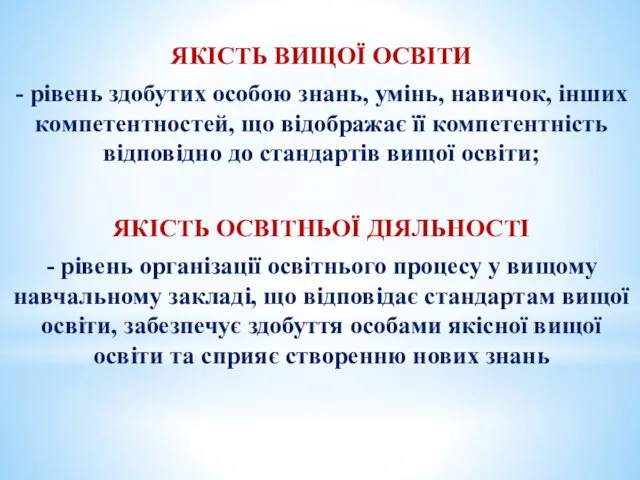 ЯКІСТЬ ВИЩОЇ ОСВІТИ

- рівень здобутих особою знань, умінь, навичок, інших компетентностей, що відображає її компетентність відповідно до стандартів вищої освіти;

ЯКІСТЬ ОСВІТНЬОЇ ДІЯЛЬНОСТІ

- рівень організації освітнього процесу у вищому навчальному закладі, що відповідає стандартам вищої освіти, забезпечує здобуття особами якісної вищої освіти та сприяє створенню нових знань